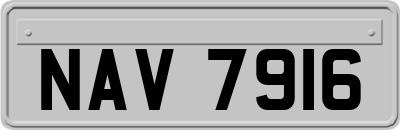 NAV 7916